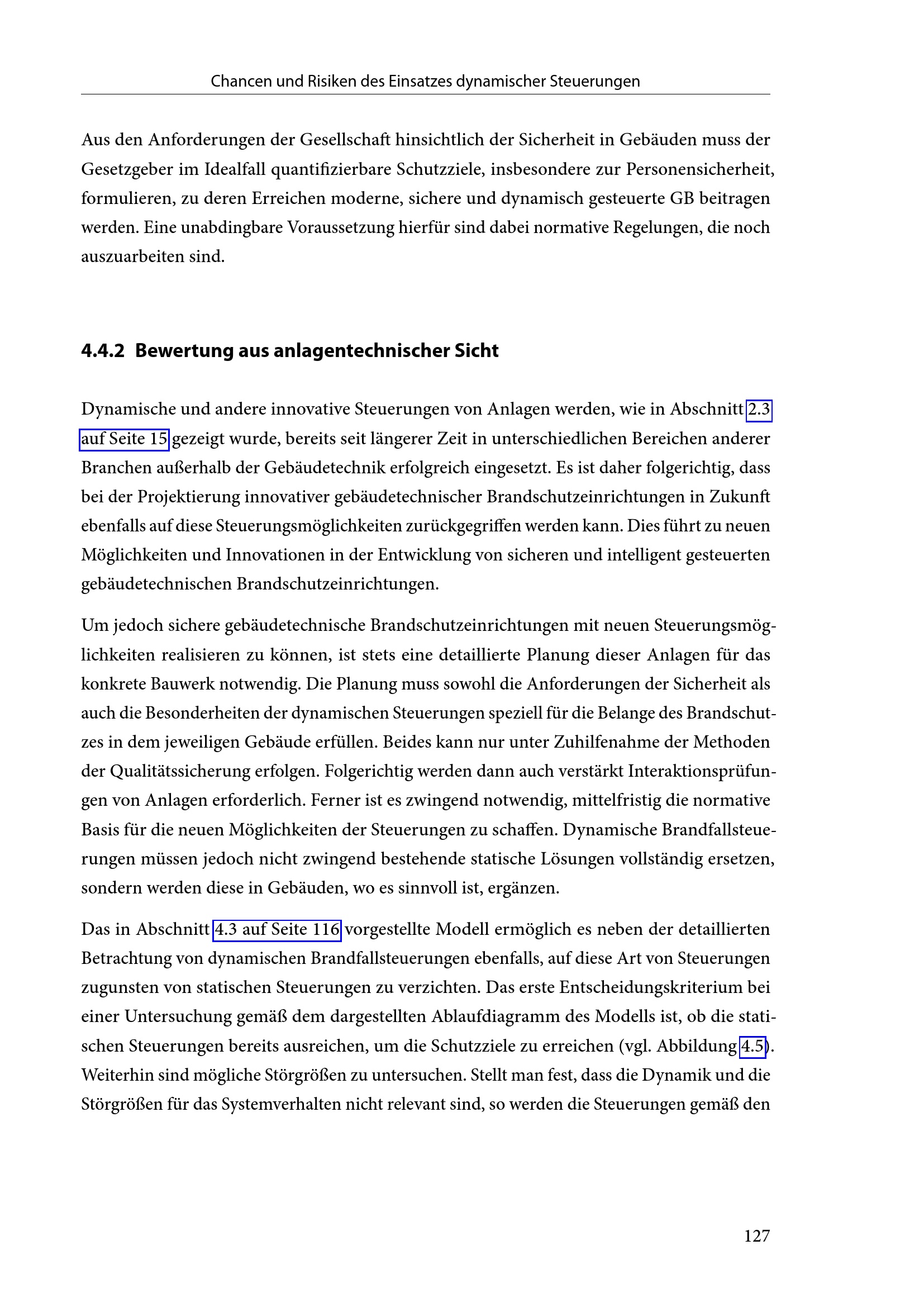 Chancen und Risiken des Einsatzes dynamischer Steuerungen

Aus den Anforderungen der Gesellschaft hinsichtlich der Sicherheit in Gebäuden muss der Gesetzgeber im Idealfall quantifizierbare Schutzziele, insbesondere zur Personensicherheit, formulieren, zu deren Erreichen moderne, sichere und dynamisch gesteuerte GB beitragen werden. Eine unabdingbare Voraussetzung hierfür sind dabei normative Regelungen, die noch auszuarbeiten sind.

4.4.2 Bewertung aus anlagentechnischer Sicht

Dynamische und andere innovative Steuerungen von Anlagen werden, wie in Abschnitt 2.3 auf Seite 15 gezeigt wurde, bereits seit längerer Zeit in unterschiedlichen Bereichen anderer Branchen außerhalb der Gebäudetechnik erfolgreich eingesetzt. Es ist daher folgerichtig, dass bei der Projektierung innovativer gebäudetechnischer Brandschutzeinrichtungen in Zukunft ebenfalls auf diese Steuerungsmöglichkeiten zurückgegriffen werden kann. Dies führt zu neuen Möglichkeiten und Innovationen in der Entwicklung von sicheren und intelligent gesteuerten gebäudetechnischen Brandschutzeinrichtungen.

Um jedoch sichere gebäudetechnische Brandschutzeinrichtungen mit neuen Steuerungsmöglichkeiten realisieren zu können, ist stets eine detaillierte Planung dieser Anlagen für das konkrete Bauwerk notwendig. Die Planung muss sowohl die Anforderungen der Sicherheit als auch die Besonderheiten der dynamischen Steuerungen speziell für die Belange des Brandschutzes in dem jeweiligen Gebäude erfüllen. Beides kann nur unter Zuhilfenahme der Methoden der Qualitätssicherung erfolgen. Folgerichtig werden dann auch verstärkt Interaktionsprüfungen von Anlagen erforderlich. Ferner ist es zwingend notwendig, mittelfristig die normative Basis für die neuen Möglichkeiten der Steuerungen zu schaffen. Dynamische Brandfallsteuerungen müssen jedoch nicht zwingend bestehende statische Lösungen vollständig ersetzen, sondern werden diese in Gebäuden, wo es sinnvoll ist, ergänzen.

Das in Abschnitt 4.3 auf Seite 116 vorgestellte Modell ermöglich es neben der detaillierten Betrachtung von dynamischen Brandfallsteuerungen ebenfalls, auf diese Art von Steuerungen zugunsten von statischen Steuerungen zu verzichten. Das erste Entscheidungskriterium bei einer Untersuchung gemäß dem dargestellten Ablaufdiagramm des Modells ist, ob die statischen Steuerungen bereits ausreichen, um die Schutzziele zu erreichen (vgl. Abbildung 4.5). Weiterhin sind mögliche Störgrößen zu untersuchen. Stellt man fest, dass die Dynamik und die Störgrößen für das Systemverhalten nicht relevant sind, so werden die Steuerungen gemäß den

127